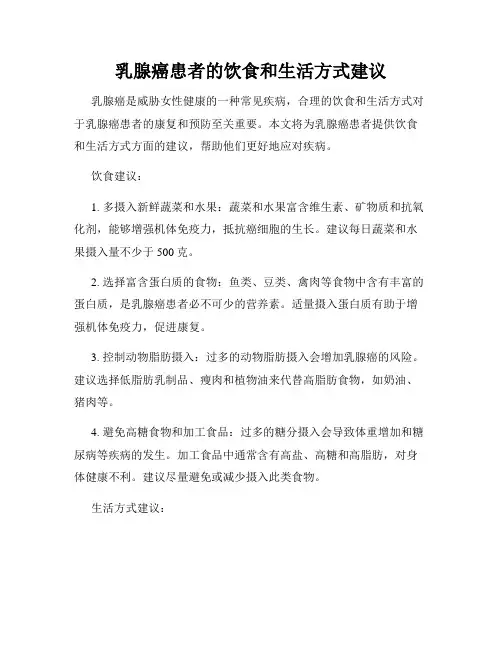 乳腺癌患者的饮食和生活方式建议

乳腺癌是威胁女性健康的一种常见疾病，合理的饮食和生活方式对于乳腺癌患者的康复和预防至关重要。本文将为乳腺癌患者提供饮食和生活方式方面的建议，帮助他们更好地应对疾病。

饮食建议：

1. 多摄入新鲜蔬菜和水果：蔬菜和水果富含维生素、矿物质和抗氧化剂，能够增强机体免疫力，抵抗癌细胞的生长。建议每日蔬菜和水果摄入量不少于 500 克。

2. 选择富含蛋白质的食物：鱼类、豆类、禽肉等食物中含有丰富的蛋白质，是乳腺癌患者必不可少的营养素。适量摄入蛋白质有助于增强机体免疫力，促进康复。

3. 控制动物脂肪摄入：过多的动物脂肪摄入会增加乳腺癌的风险。建议选择低脂肪乳制品、瘦肉和植物油来代替高脂肪食物，如奶油、猪肉等。

4. 避免高糖食物和加工食品：过多的糖分摄入会导致体重增加和糖尿病等疾病的发生。加工食品中通常含有高盐、高糖和高脂肪，对身体健康不利。建议尽量避免或减少摄入此类食物。

生活方式建议：